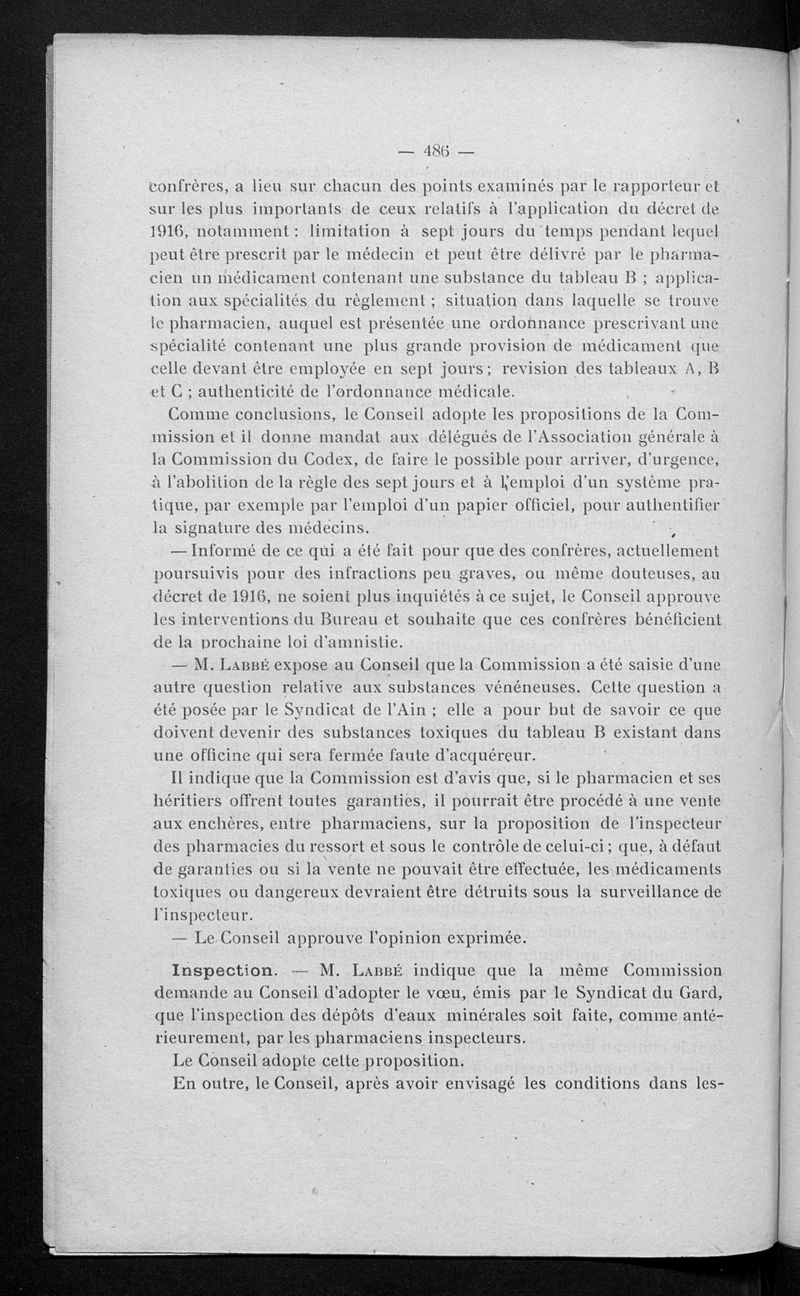 — 486 —

confrères, a lieu sur chacun des points examinés par le rapporteur et sur les plus importants de ceux relatifs à l'application du décret de 1916, notamment : limitation à sept jours du temps pendant lequel peut être prescrit par le médecin et peut être délivré par le pharmacien un médicament contenant une substance du tableau B ; application aux spécialités du règlement ; situation dans laquelle se trouve le pharmacien, auquel est présentée une ordonnance prescrivant une spécialité contenant une plus grande provision de médicament que celle devant être employée en sept jours ; revision des tableaux A, B et C ; authenticité de l'ordonnance médicale.

Comme conclusions, le Conseil adopte les propositions de la Commission et il donne mandat aux délégués de l'Association générale à la Commission du Codex, de faire le possible pour arriver, d'urgence, à l'abolition de la règle des sept jours et à l'emploi d'un système pratique, par exemple par l'emploi d'un papier officiel, pour authentifier la signature des médecins.

— Informé de ce qui a été fait pour que des confrères, actuellement poursuivis pour des infractions peu graves, ou même douteuses, au décret de 1916, ne soient plus inquiétés à ce sujet, le Conseil approuve les interventions du Bureau et souhaite que ces confrères bénéficient de la prochaine loi d'amnistie.

— M. Labbé expose au Conseil que la Commission a été saisie d'une autre question relative aux substances vénéneuses. Cette question a été posée par le Syndicat de l'Ain ; elle a pour but de savoir ce que doivent devenir des substances toxiques du tableau B existant dans une officine qui sera fermée faute d'acquéreur.

Il indique que la Commission est d'avis que, si le pharmacien et ses héritiers offrent toutes garanties, il pourrait être procédé à une vente aux enchères, entre pharmaciens, sur la proposition de l'inspecteur des pharmacies du ressort et sous le contrôle de celui-ci ; que, à défaut de garanties ou si la vente ne pouvait être effectuée, les médicaments toxiques ou dangereux devraient être détruits sous la surveillance de l'inspecteur.

— Le Conseil approuve l'opinion exprimée.

Inspection. — M. Labbé indique que la même Commission demande au Conseil d'adopter le vœu, émis par le Syndicat du Gard, que l'inspection des dépôts d'eaux minérales soit faite, comme antérieurement, par les pharmaciens inspecteurs.

Le Conseil adopte cette proposition.

En outre, le Conseil, après avoir envisagé les conditions dans les-